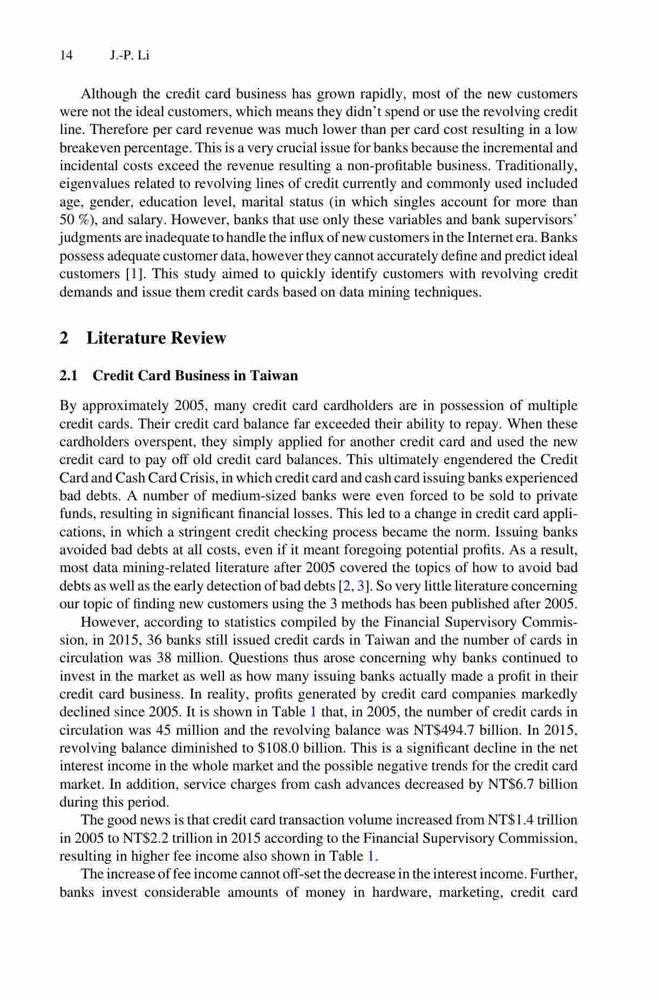 14 J.-P. Li

Although the credit card business has grown rapidly, most of the new customers were not the ideal customers, which means they didn't spend or use the revolving credit line. Therefore per card revenue was much lower than per card cost resulting in a low breakeven percentage. This is a very crucial issue for banks because the incremental and incidental costs exceed the revenue resulting a non-profitable business. Traditionally, eigenvalues related to revolving lines of credit currently and commonly used included age, gender, education level, marital status (in which singles account for more than 50 %), and salary. However, banks that use only these variables and bank supervisors' judgments are inadequate to handle the influx of new customers in the Internet era. Banks possess adequate customer data, however they cannot accurately define and predict ideal customers [1]. This study aimed to quickly identify customers with revolving credit demands and issue them credit cards based on data mining techniques.

2 Literature Review

2.1 Credit Card Business in Taiwan

By approximately 2005, many credit card cardholders are in possession of multiple credit cards. Their credit card balance far exceeded their ability to repay. When these cardholders overspent, they simply applied for another credit card and used the new credit card to pay off old credit card balances. This ultimately engendered the Credit Card and Cash Card Crisis, in which credit card and cash card issuing banks experienced bad debts. A number of medium-sized banks were even forced to be sold to private funds, resulting in significant financial losses. This led to a change in credit card applications, in which a stringent credit checking process became the norm. Issuing banks avoided bad debts at all costs, even if it meant foregoing potential profits. As a result, most data mining-related literature after 2005 covered the topics of how to avoid bad debts as well as the early detection of bad debts [2, 3]. So very little literature concerning our topic of finding new customers using the 3 methods has been published after 2005.

However, according to statistics compiled by the Financial Supervisory Commission, in 2015, 36 banks still issued credit cards in Taiwan and the number of cards in circulation was 38 million. Questions thus arose concerning why banks continued to invest in the market as well as how many issuing banks actually made a profit in their credit card business. In reality, profits generated by credit card companies markedly declined since 2005. It is shown in Table 1 that, in 2005, the number of credit cards in circulation was 45 million and the revolving balance was NT$494.7 billion. In 2015, revolving balance diminished to $108.0 billion. This is a significant decline in the net interest income in the whole market and the possible negative trends for the credit card market. In addition, service charges from cash advances decreased by NT$6.7 billion during this period.

The good news is that credit card transaction volume increased from NT$1.4 trillion in 2005 to NT$2.2 trillion in 2015 according to the Financial Supervisory Commission, resulting in higher fee income also shown in Table 1.

The increase of fee income cannot off-set the decrease in the interest income. Further, banks invest considerable amounts of money in hardware, marketing, credit card